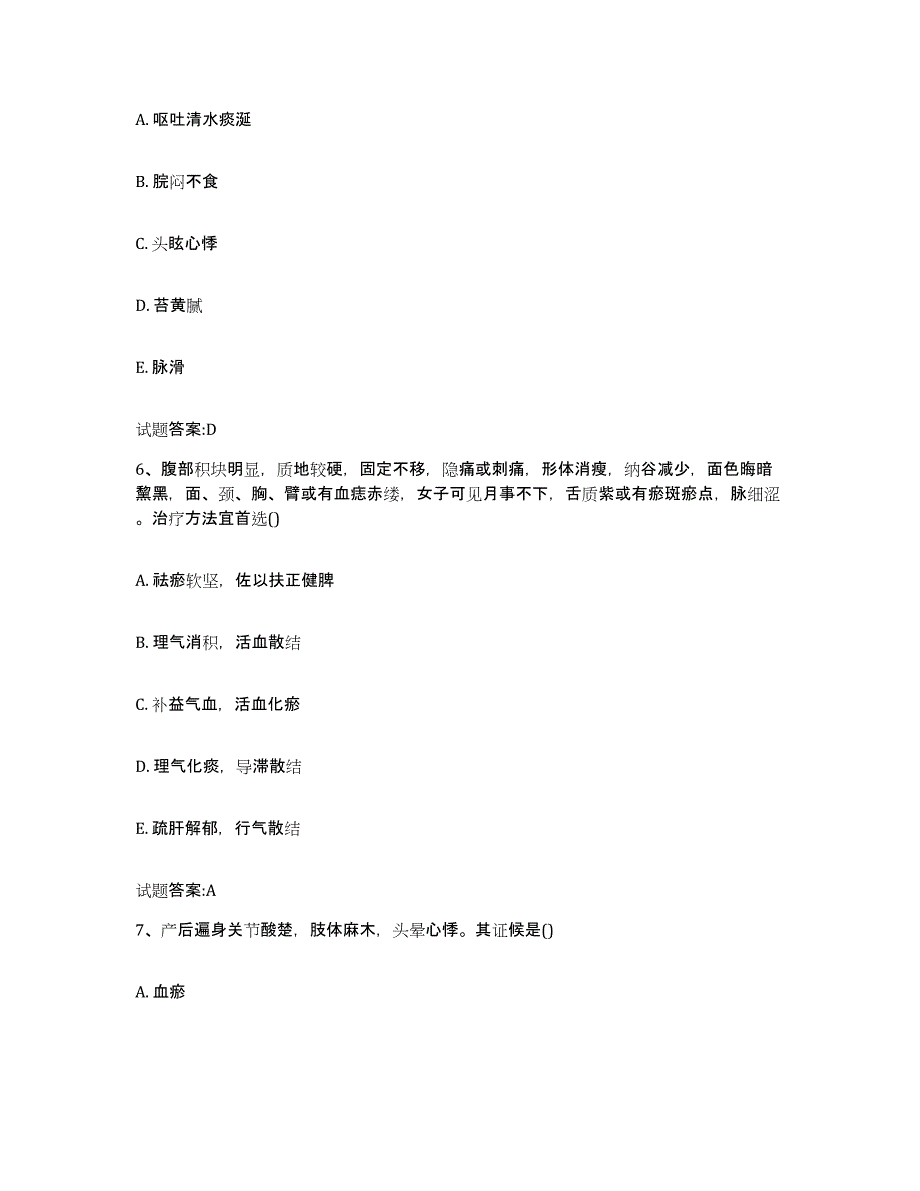 A. 呕吐清水痰涎

B. 脘闷不食

C. 头眩心悸

D. 苔黄腻

E. 脉滑

试题答案:D

6、腹部积块明显，质地较硬，固定不移，隐痛或刺痛，形体消瘦，纳谷减少，面色晦暗黧黑，面、颈、胸、臂或有血痣赤缕，女子可见月事不下，舌质紫或有瘀斑瘀点，脉细涩。治疗方法宜首选()

A. 祛瘀软坚，佐以扶正健脾

B. 理气消积，活血散结

C. 补益气血，活血化瘀

D. 理气化痰，导滞散结

E. 疏肝解郁，行气散结

试题答案:A

7、产后遍身关节酸楚，肢体麻木，头晕心悸。其证候是()

A. 血瘀